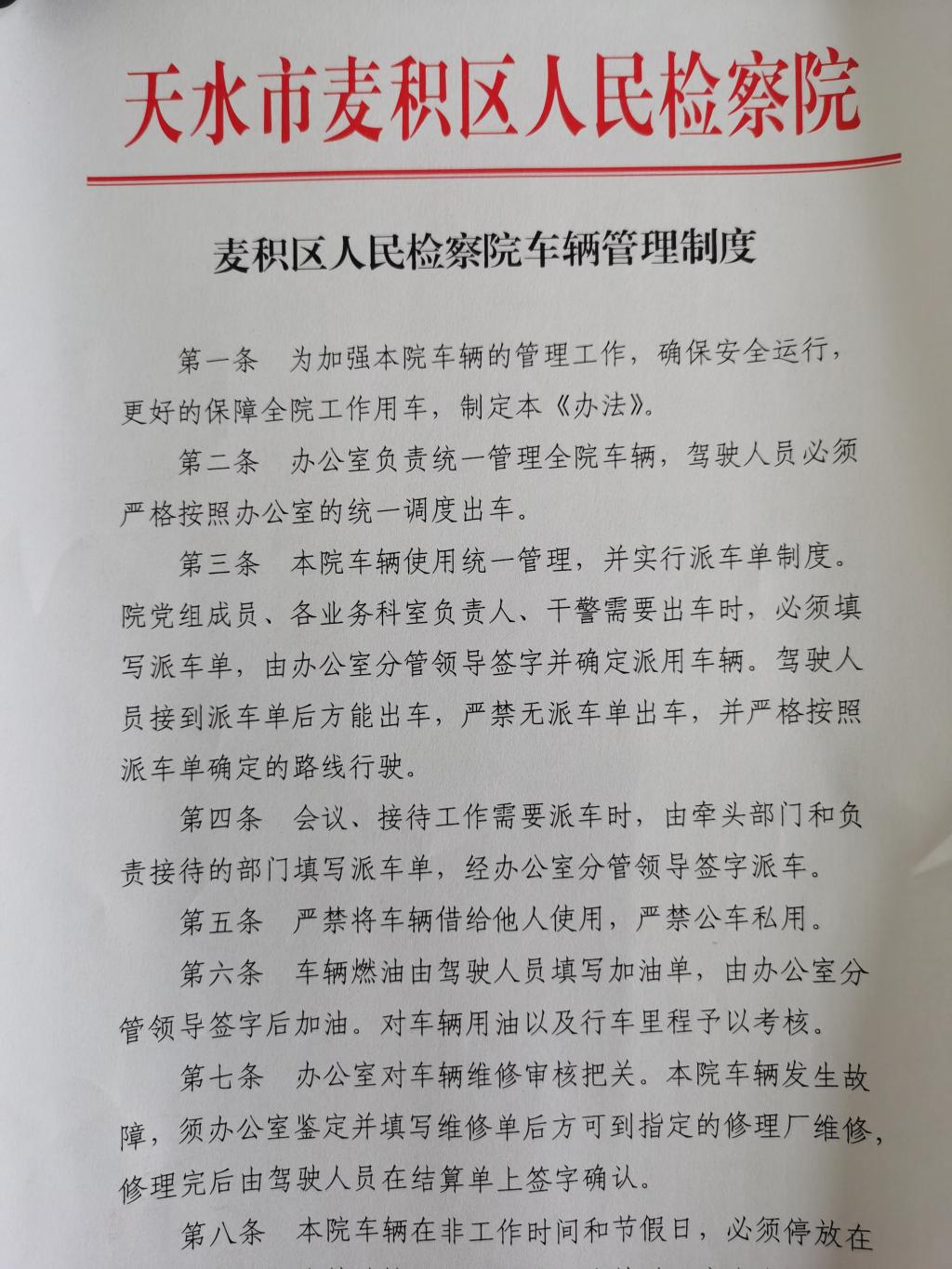 天水市麦积区人民检察院

麦积区人民检察院车辆管理制度

第一条 为加强本院车辆的管理工作，确保安全运行，更好的保障全院工作用车，制定本《办法》。

第二条 办公室负责统一管理全院车辆，驾驶人员必须严格按照办公室的统一调度出车。

第三条 本院车辆使用统一管理，并实行派车单制度。院党组成员、各业务科室负责人、干警需要出车时，必须填写派车单，由办公室分管领导签字并确定派用车辆。驾驶人员接到派车单后方能出车，严禁无派车单出车，并严格按照派车单确定的路线行驶。

第四条 会议、接待工作需要派车时，由牵头部门和负责接待的部门填写派车单，经办公室分管领导签字派车。

第五条 严禁将车辆借给他人使用，严禁公车私用。

第六条 车辆燃油由驾驶人员填写加油单，由办公室分管领导签字后加油。对车辆用油以及行车里程予以考核。

第七条 办公室对车辆维修审核把关。本院车辆发生故障，须办公室鉴定并填写维修单后方可到指定的修理厂维修，修理完后由驾驶人员在结算单上签字确认。

第八条 本院车辆在非工作时间和节假日，必须停放在